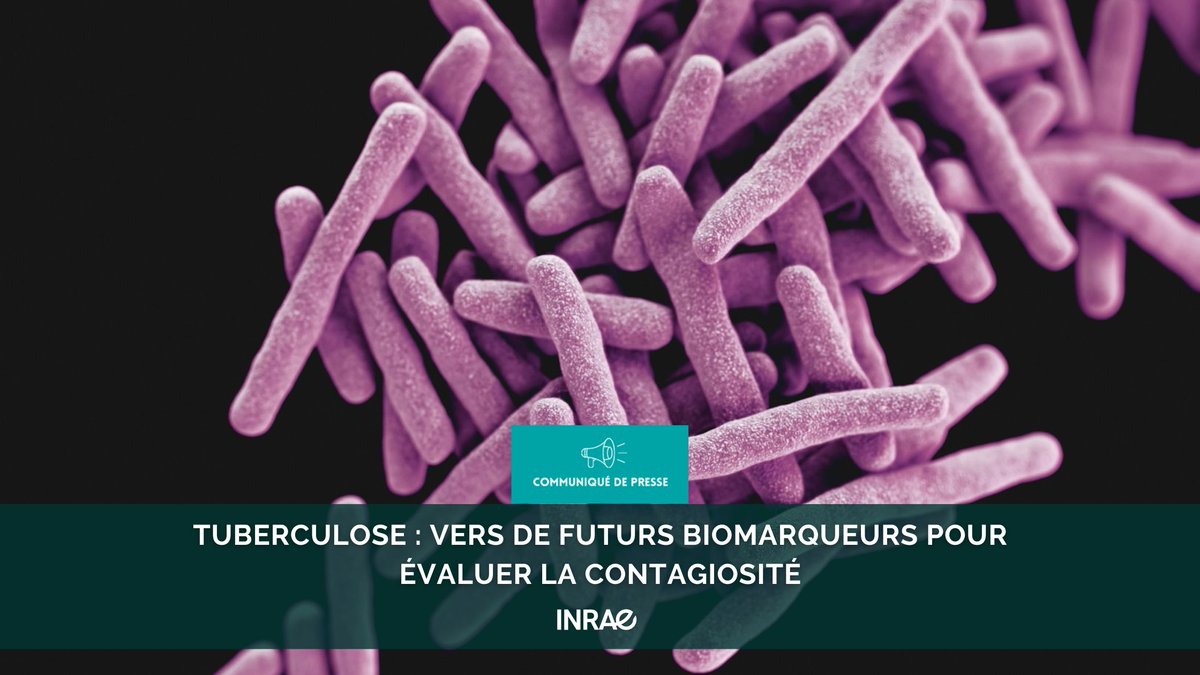 COMMUNIQUÉ DE PRESSE

TUBERCULOSE : VERS DE FUTURS BIOMARQUEURS POUR ÉVALUER LA CONTAGIOSITÉ

INRAE